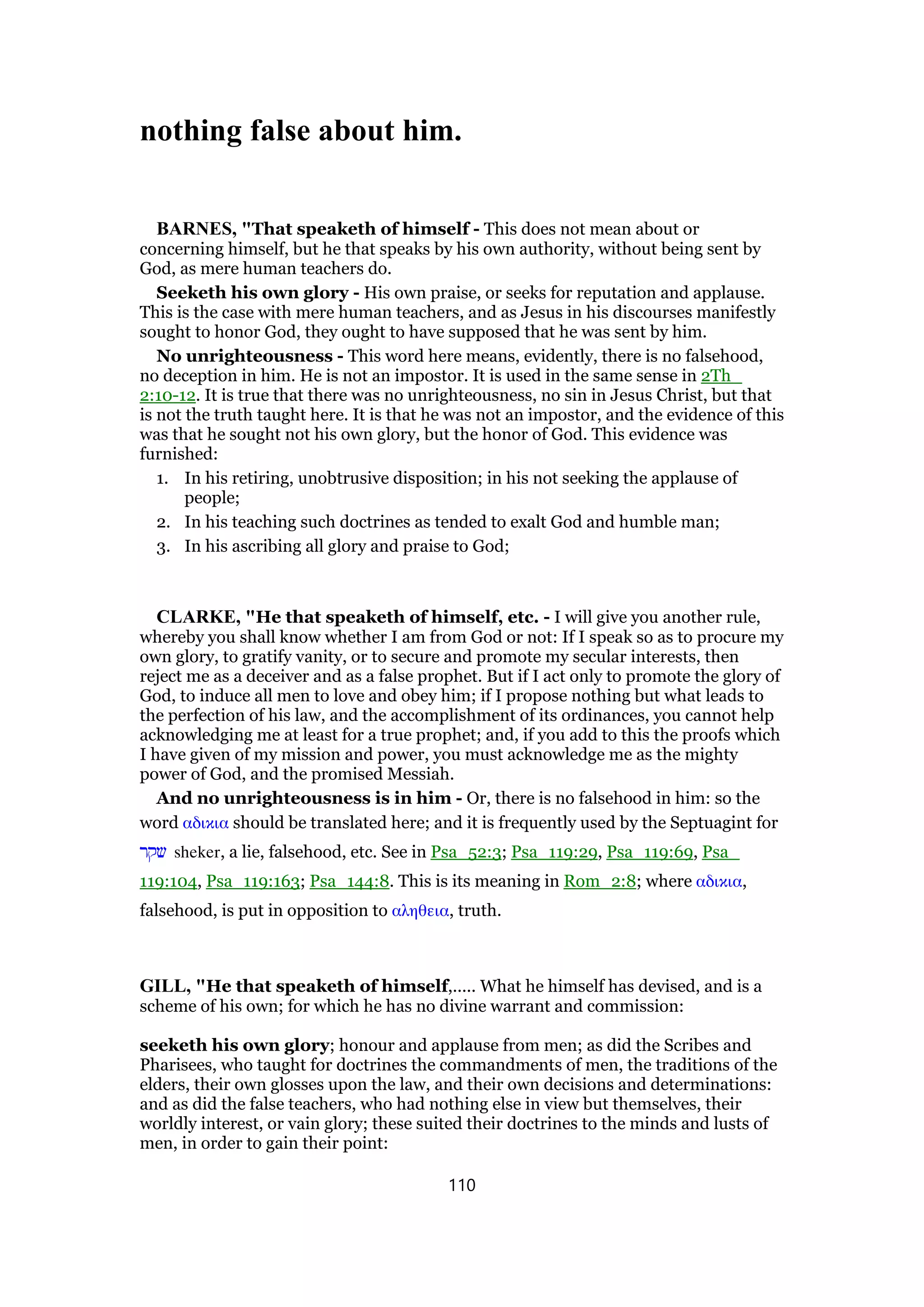 nothing false about him.

BARNES, "That speaketh of himself - This does not mean about or concerning himself, but he that speaks by his own authority, without being sent by God, as mere human teachers do.

Seeketh his own glory - His own praise, or seeks for reputation and applause. This is the case with mere human teachers, and as Jesus in his discourses manifestly sought to honor God, they ought to have supposed that he was sent by him.

No unrighteousness - This word here means, evidently, there is no falsehood, no deception in him. He is not an impostor. It is used in the same sense in 2Th 2:10-12. It is true that there was no unrighteousness, no sin in Jesus Christ, but that is not the truth taught here. It is that he was not an impostor, and the evidence of this was that he sought not his own glory, but the honor of God. This evidence was furnished:

1. In his retiring, unobtrusive disposition; in his not seeking the applause of people;
2. In his teaching such doctrines as tended to exalt God and humble man;
3. In his ascribing all glory and praise to God;

CLARKE, "He that speaketh of himself, etc. - I will give you another rule, whereby you shall know whether I am from God or not: If I speak so as to procure my own glory, to gratify vanity, or to secure and promote my secular interests, then reject me as a deceiver and as a false prophet. But if I act only to promote the glory of God, to induce all men to love and obey him; if I propose nothing but what leads to the perfection of his law, and the accomplishment of its ordinances, you cannot help acknowledging me at least for a true prophet; and, if you add to this the proofs which I have given of my mission and power, you must acknowledge me as the mighty power of God, and the promised Messiah.

And no unrighteousness is in him - Or, there is no falsehood in him: so the word αδικια should be translated here; and it is frequently used by the Septuagint for שקר sheker, a lie, falsehood, etc. See in Psa 52:3; Psa 119:29, Psa 119:69, Psa 119:104, Psa 119:163; Psa 144:8. This is its meaning in Rom 2:8; where αδικια, falsehood, is put in opposition to αληθεια, truth.

GILL, "He that speaketh of himself,..... What he himself has devised, and is a scheme of his own; for which he has no divine warrant and commission:

seeketh his own glory; honour and applause from men; as did the Scribes and Pharisees, who taught for doctrines the commandments of men, the traditions of the elders, their own glosses upon the law, and their own decisions and determinations: and as did the false teachers, who had nothing else in view but themselves, their worldly interest, or vain glory; these suited their doctrines to the minds and lusts of men, in order to gain their point:

110